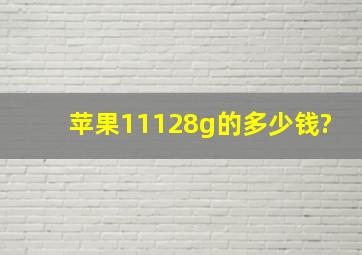 苹果11128g的多少钱?